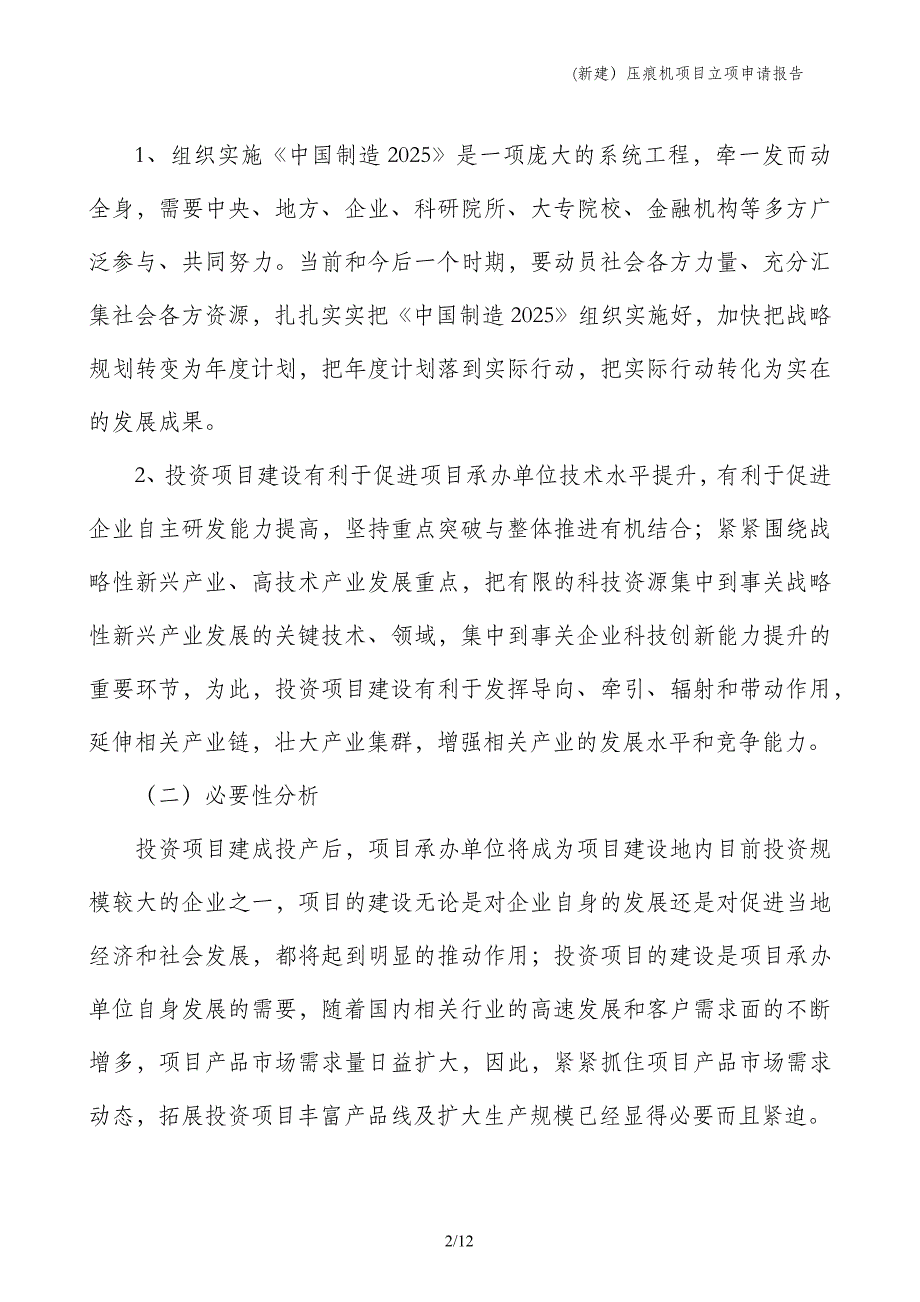 (新建）压痕机项目立项申请报告

1、组织实施《中国制造 2025》是一项庞大的系统工程，牵一发而动全身，需要中央、地方、企业、科研院所、大专院校、金融机构等多方广泛参与、共同努力。当前和今后一个时期，要动员社会各方力量、充分汇集社会各方资源，扎扎实实把《中国制造 2025》组织实施好，加快把战略规划转变为年度计划，把年度计划落到实际行动，把实际行动转化为实在的发展成果。

2、投资项目建设有利于促进项目承办单位技术水平提升，有利于促进企业自主研发能力提高，坚持重点突破与整体推进有机结合；紧紧围绕战略性新兴产业、高技术产业发展重点，把有限的科技资源集中到事关战略性新兴产业发展的关键技术、领域，集中到事关企业科技创新能力提升的重要环节，为此，投资项目建设有利于发挥导向、牵引、辐射和带动作用，延伸相关产业链，壮大产业集群，增强相关产业的发展水平和竞争能力。

（二）必要性分析

投资项目建成投产后，项目承办单位将成为项目建设地内目前投资规模较大的企业之一，项目的建设无论是对企业自身的发展还是对促进当地经济和社会发展，都将起到明显的推动作用；投资项目的建设是项目承办单位自身发展的需要，随着国内相关行业的高速发展和客户需求面的不断增多，项目产品市场需求量日益扩大，因此，紧紧抓住项目产品市场需求动态，拓展投资项目丰富产品线及扩大生产规模已经显得必要而且紧迫。

2/12